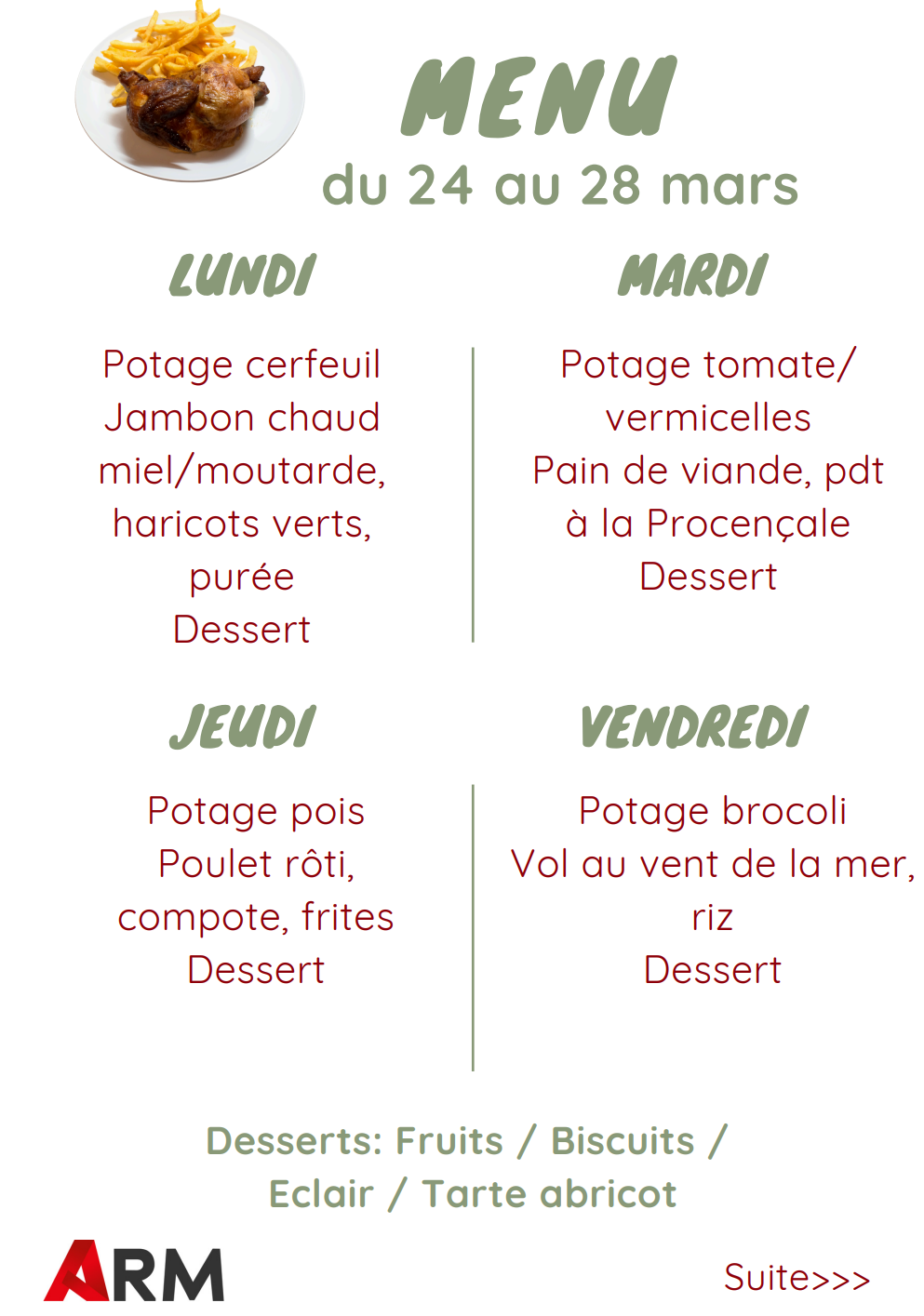 MENU
du 24 au 28 mars

LUNDI

Potage cerfeuil
Jambon chaud miel/moutarde, haricots verts, purée
Dessert

MARDI

Potage tomate/ vermicelles
Pain de viande, pdt à la Procençale
Dessert

JEUDI

Potage pois
Poulet rôti, compote, frites
Dessert

VENDREDI

Potage brocoli
Vol au vent de la mer, riz
Dessert

Desserts: Fruits / Biscuits / Eclair / Tarte abricot

ARM

Suite>>>